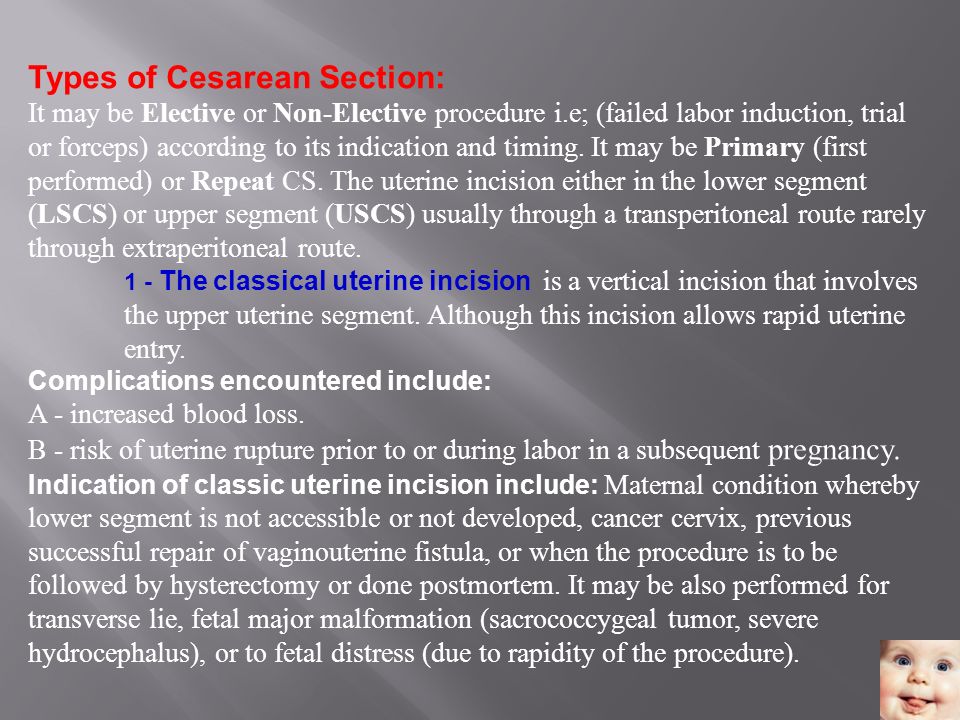 Types of Cesarean Section:
It may be Elective or Non-Elective procedure i.e; (failed labor induction, trial or forceps) according to its indication and timing. It may be Primary (first performed) or Repeat CS. The uterine incision either in the lower segment (LSCS) or upper segment (USCS) usually through a transperitoneal route rarely through extraperitoneal route.

1 - The classical uterine incision is a vertical incision that involves the upper uterine segment. Although this incision allows rapid uterine entry.

Complications encountered include:
A - increased blood loss.
B - risk of uterine rupture prior to or during labor in a subsequent pregnancy.
Indication of classic uterine incision include: Maternal condition whereby lower segment is not accessible or not developed, cancer cervix, previous successful repair of vaginouterine fistula, or when the procedure is to be followed by hysterectomy or done postmortem. It may be also performed for transverse lie, fetal major malformation (sacrococcygeal tumor, severe hydrocephalus), or to fetal distress (due to rapidity of the procedure).